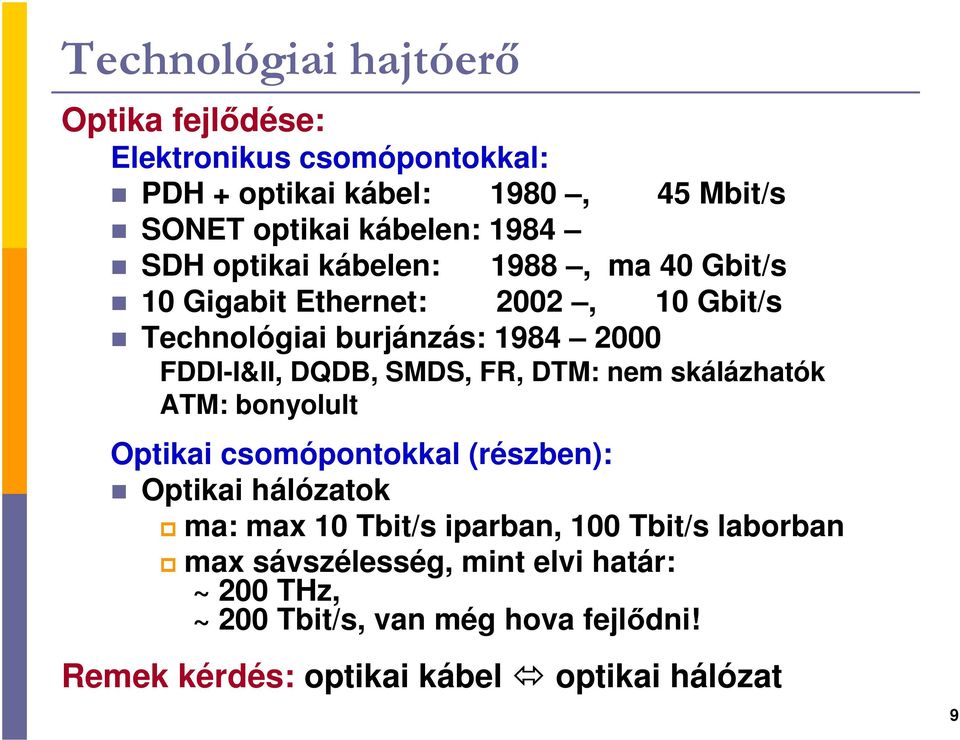 Technológiai hajtóerő

Optika fejlődése:

Elektronikus csomópontokkal:

PDH + optikai kábel: 1980 –, 45 Mbit/s

SONET optikai kábelen: 1984 –

SDH optikai kábelen: 1988 –, ma 40 Gbit/s

10 Gigabit Ethernet: 2002 –, 10 Gbit/s

Technológiai burjánzás: 1984 – 2000

FDDI-I&II, DQDB, SMDS, FR, DTM: nem skálázhatók

ATM: bonyolult

Optikai csomópontokkal (részben):

Optikai hálózatok

ma: max 10 Tbit/s iparban, 100 Tbit/s laborban

max sávszélesség, mint elvi határ:

~ 200 THz,

~ 200 Tbit/s, van még hova fejlődni!

Remek kérdés: optikai kábel ⇔ optikai hálózat

9